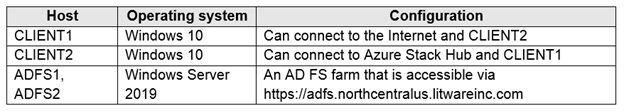 | Host | Operating system | Configuration |
|---|---|---|
| CLIENT1 | Windows 10 | Can connect to the Internet and CLIENT2 |
| CLIENT2 | Windows 10 | Can connect to Azure Stack Hub and CLIENT1 |
| ADFS1, ADFS2 | Windows Server 2019 | An AD FS farm that is accessible via https://adfs.northcentralus.litwareinc.com |